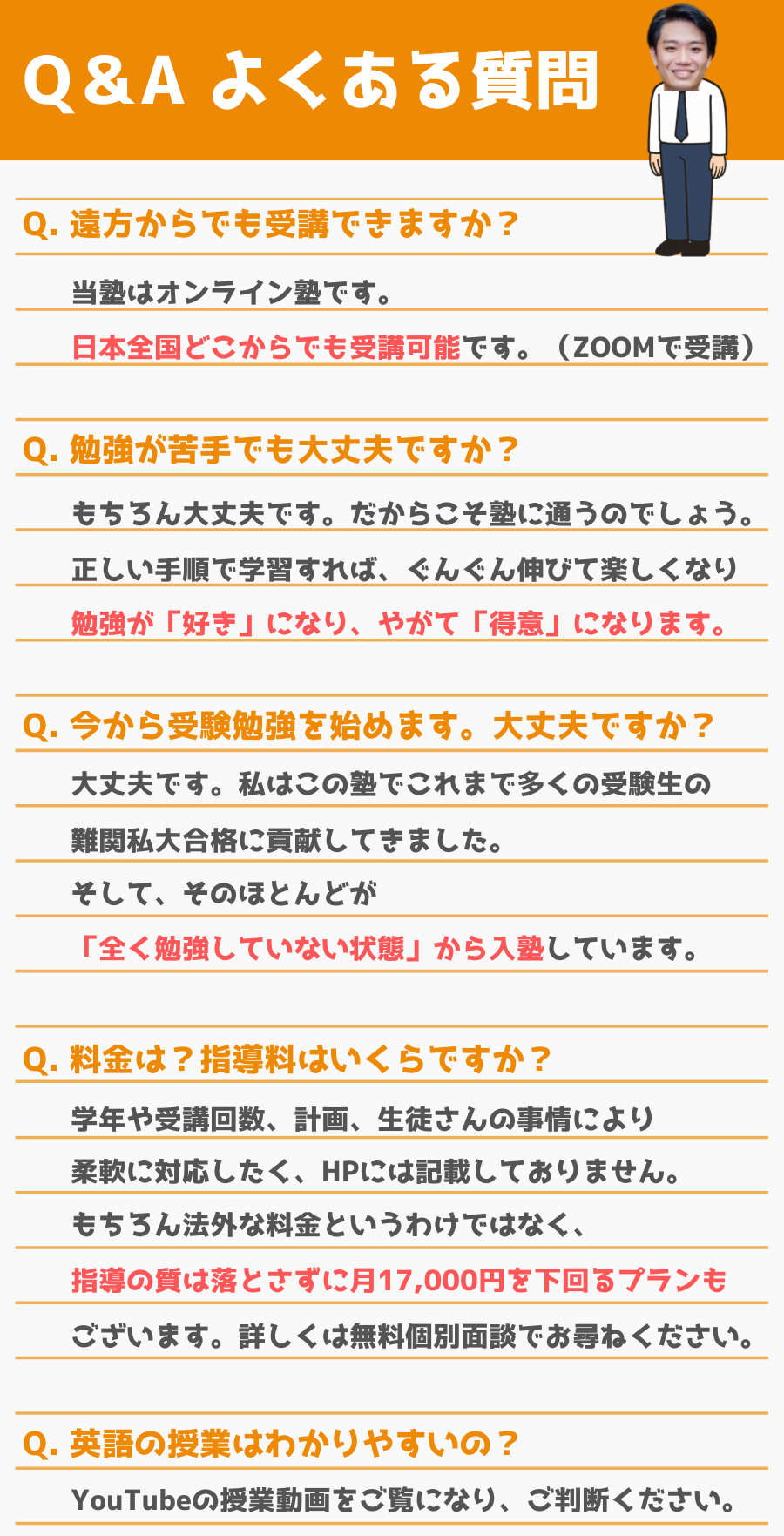 Q&A よくある質問

Q.遠方からでも受講できますか？

当塾はオンライン塾です。

日本全国どこからでも受講可能です。（ZOOMで受講）

Q.勉強が苦手でも大丈夫ですか？

もちろん大丈夫です。だからこそ塾に通うのでしょう。

正しい手順で学習すれば、ぐんぐん伸びて楽しくなり

勉強が「好き」になり、やがて「得意」になります。

Q.今から受験勉強を始めます。大丈夫ですか？

大丈夫です。私はこの塾でこれまで多くの受験生の

難関私大合格に貢献してきました。

そして、そのほとんどが

「全く勉強していない状態」から入塾しています。

Q.料金は？指導料はいくらですか？

学年や受講回数、計画、生徒さんの事情により

柔軟に対応したく、HPには記載しておりません。

もちろん法外な料金というわけではなく、

指導の質は落とさずに月17,000円を下回るプランも

ございます。詳しくは無料個別面談でお尋ねください。

Q.英語の授業はわかりやすいの？

YouTubeの授業動画をご覧になり、ご判断ください。